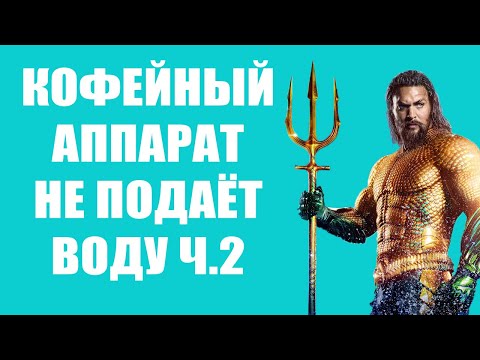 КОФЕЙНЫЙ АППАРАТ НЕ ПОДАЁТ ВОДУ Ч.2